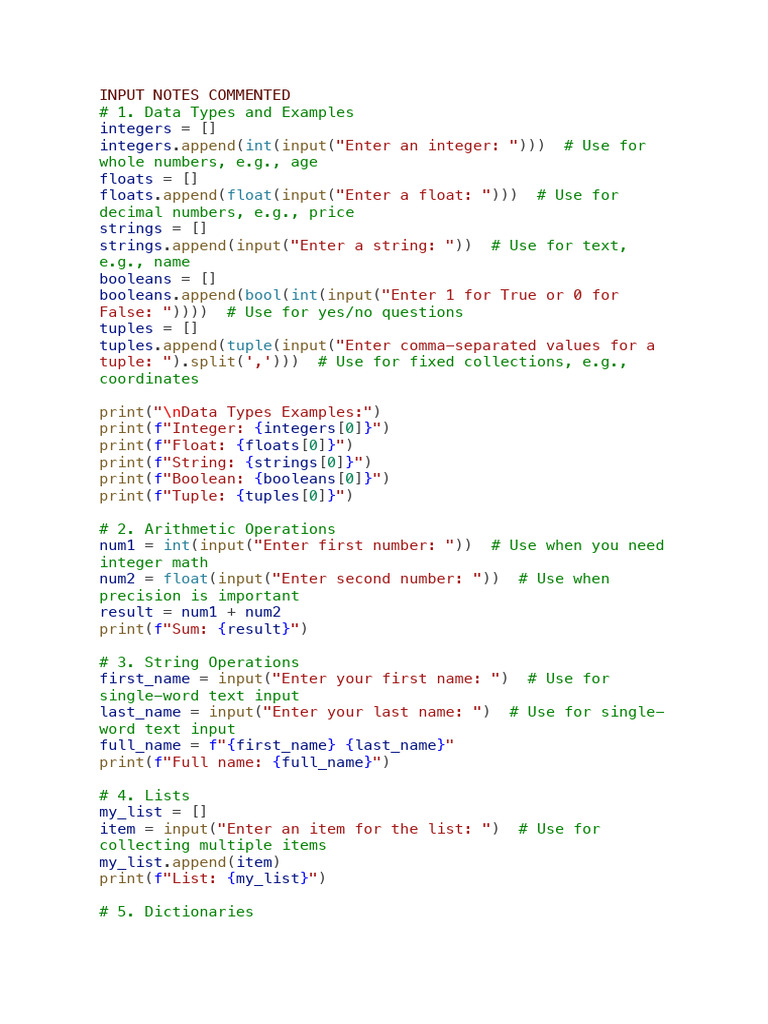 INPUT NOTES COMMENTED
# 1. Data Types and Examples
integers = []
integers.append(int(input("Enter an integer: ")))  # Use for whole numbers, e.g., age
floats = []
floats.append(float(input("Enter a float: ")))  # Use for decimal numbers, e.g., price
strings = []
strings.append(input("Enter a string: "))  # Use for text, e.g., name
booleans = []
booleans.append(bool(int(input("Enter 1 for True or 0 for False: "))))  # Use for yes/no questions
tuples = []
tuples.append(tuple(input("Enter comma-separated values for a tuple: ").split(',')))  # Use for fixed collections, e.g., coordinates

print("\nData Types Examples:")
print(f"Integer: {integers[0]}")
print(f"Float: {floats[0]}")
print(f"String: {strings[0]}")
print(f"Boolean: {booleans[0]}")
print(f"Tuple: {tuples[0]}")

# 2. Arithmetic Operations
num1 = int(input("Enter first number: "))  # Use when you need integer math
num2 = float(input("Enter second number: "))  # Use when precision is important
result = num1 + num2
print(f"Sum: {result}")

# 3. String Operations
first_name = input("Enter your first name: ")  # Use for single-word text input
last_name = input("Enter your last name: ")  # Use for single-word text input
full_name = f"{first_name} {last_name}"
print(f"Full name: {full_name}")

# 4. Lists
my_list = []
item = input("Enter an item for the list: ")  # Use for collecting multiple items
my_list.append(item)
print(f"List: {my_list}")

# 5. Dictionaries